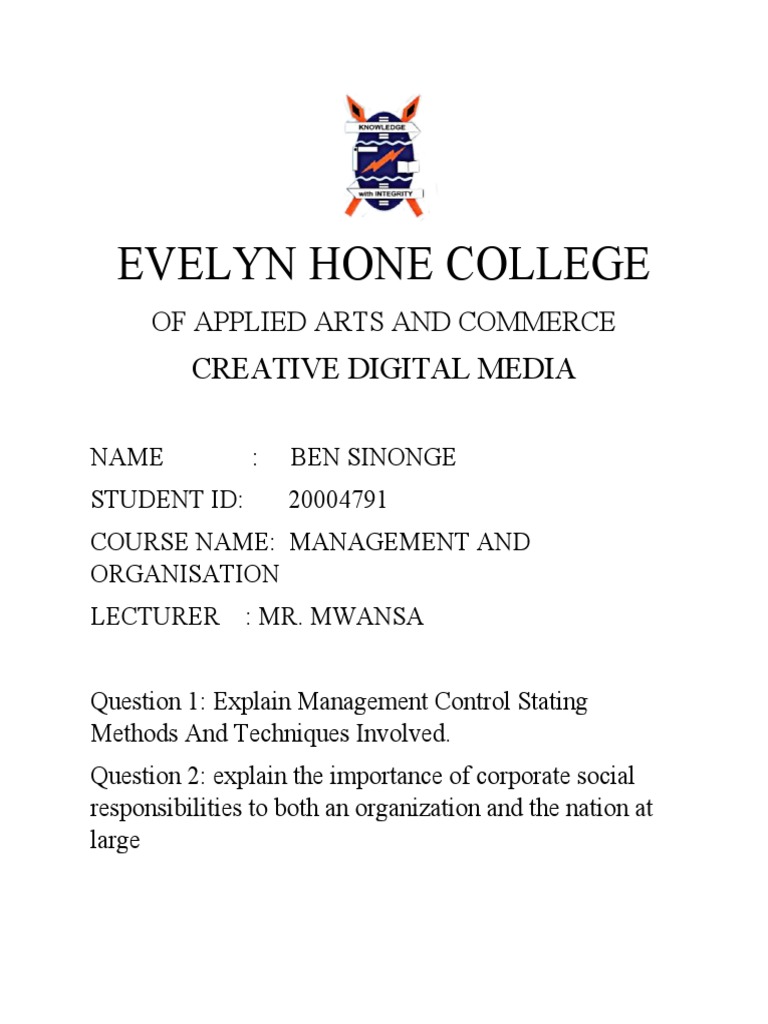 KNOWLEDGE
with INTEGRITY

EVELYN HONE COLLEGE

OF APPLIED ARTS AND COMMERCE

CREATIVE DIGITAL MEDIA

NAME : BEN SINONGE

STUDENT ID: 20004791

COURSE NAME: MANAGEMENT AND ORGANISATION

LECTURER : MR. MWANSA

Question 1: Explain Management Control Stating Methods And Techniques Involved.

Question 2: explain the importance of corporate social responsibilities to both an organization and the nation at large